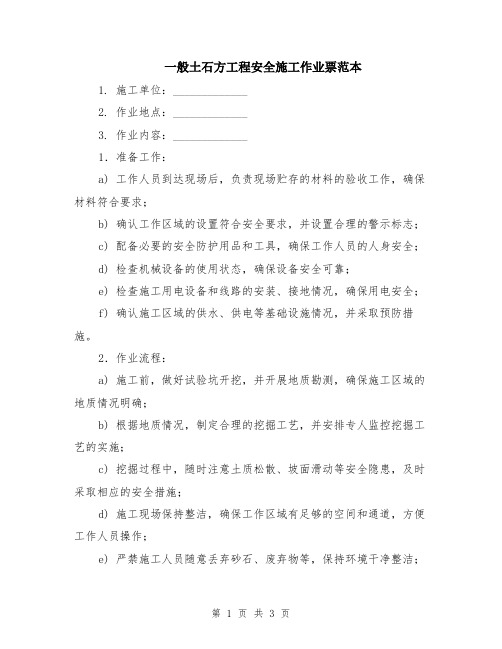 一般土石方工程安全施工作业票范本

1. 施工单位：______________

2. 作业地点：______________

3. 作业内容：______________

1. 准备工作：

a) 工作人员到达现场后，负责现场贮存的材料的验收工作，确保材料符合要求；

b) 确认工作区域的设置符合安全要求，并设置合理的警示标志；

c) 配备必要的安全防护用品和工具，确保工作人员的人身安全；

d) 检查机械设备的使用状态，确保设备安全可靠；

e) 检查施工用电设备和线路的安装、接地情况，确保用电安全；

f) 确认施工区域的供水、供电等基础设施情况，并采取预防措施。

2. 作业流程：

a) 施工前，做好试验坑开挖，并开展地质勘测，确保施工区域的地质情况明确；

b) 根据地质情况，制定合理的挖掘工艺，并安排专人监控挖掘工艺的实施；

c) 挖掘过程中，随时注意土质松散、坡面滑动等安全隐患，及时采取相应的安全措施；

d) 施工现场保持整洁，确保工作区域有足够的空间和通道，方便工作人员操作；

e) 严禁施工人员随意丢弃砂石、废弃物等，保持环境干净整洁；

第 1 页 共 3 页